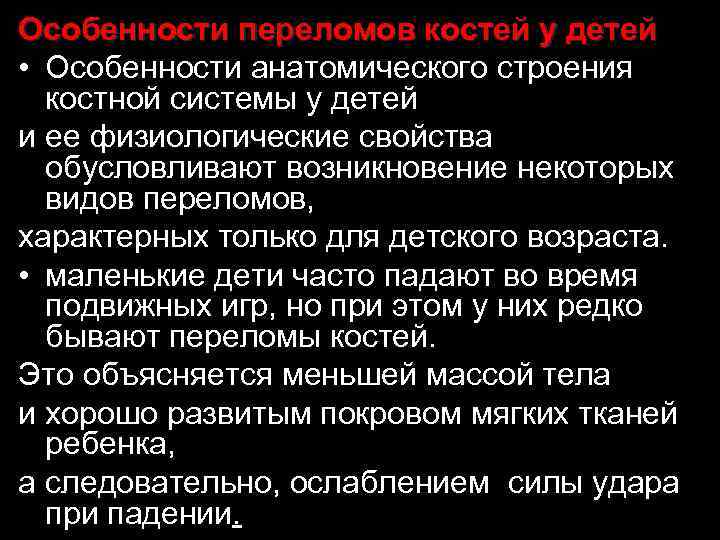 Особенности переломов костей у детей

• Особенности анатомического строения костной системы у детей

и ее физиологические свойства обусловливают возникновение некоторых видов переломов,

характерных только для детского возраста.

• маленькие дети часто падают во время подвижных игр, но при этом у них редко бывают переломы костей.

Это объясняется меньшей массой тела

и хорошо развитым покровом мягких тканей ребенка,

а следовательно, ослаблением силы удара при падении.